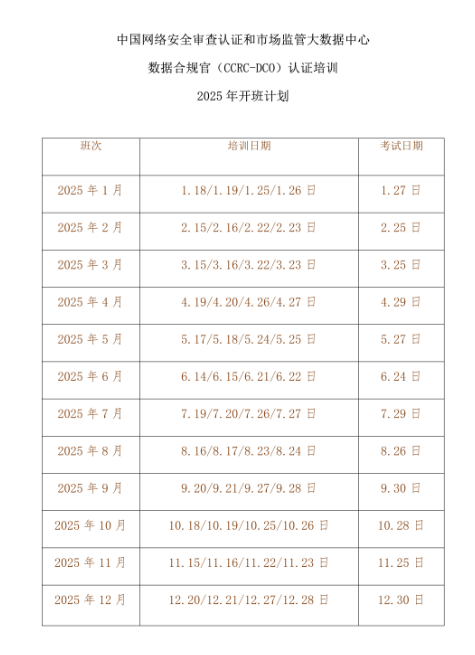 中国网络安全审查认证和市场监管大数据中心

数据合规官（CCRC-DCO）认证培训

2025 年开班计划

| 班次 | 培训日期 | 考试日期 |
|---|---|---|
| 2025 年 1 月 | 1.18/1.19/1.25/1.26 日 | 1.27 日 |
| 2025 年 2 月 | 2.15/2.16/2.22/2.23 日 | 2.25 日 |
| 2025 年 3 月 | 3.15/3.16/3.22/3.23 日 | 3.25 日 |
| 2025 年 4 月 | 4.19/4.20/4.26/4.27 日 | 4.29 日 |
| 2025 年 5 月 | 5.17/5.18/5.24/5.25 日 | 5.27 日 |
| 2025 年 6 月 | 6.14/6.15/6.21/6.22 日 | 6.24 日 |
| 2025 年 7 月 | 7.19/7.20/7.26/7.27 日 | 7.29 日 |
| 2025 年 8 月 | 8.16/8.17/8.23/8.24 日 | 8.26 日 |
| 2025 年 9 月 | 9.20/9.21/9.27/9.28 日 | 9.30 日 |
| 2025 年 10 月 | 10.18/10.19/10.25/10.26 日 | 10.28 日 |
| 2025 年 11 月 | 11.15/11.16/11.22/11.23 日 | 11.25 日 |
| 2025 年 12 月 | 12.20/12.21/12.27/12.28 日 | 12.30 日 |